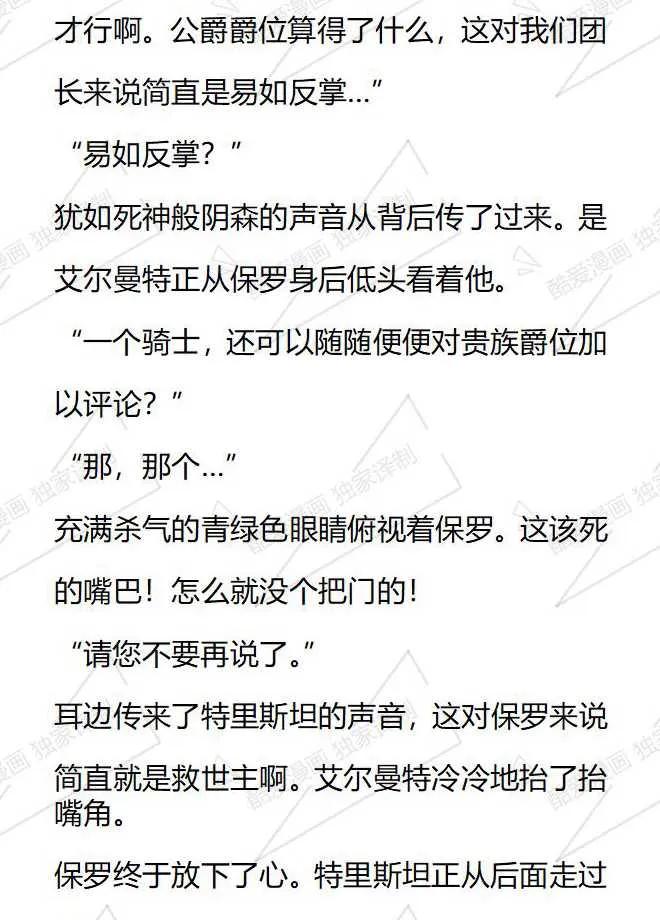 才行啊。公爵爵位算得了什么，这对我们团长来说简直是易如反掌…”

“易如反掌？”

犹如死神般阴森的声音从背后传了过来。是艾尔曼特正从保罗身后低头看着他。

“一个骑士，还可以随随便便对贵族爵位加以评论？”

“那，那个…”

充满杀气的青绿色眼睛俯视着保罗。这该死的嘴巴！怎么就没个把门的！

“请您不要再说了。”

耳边传来了特里斯坦的声音，这对保罗来说简直就是救世主啊。艾尔曼特冷冷地抬了抬嘴角。

保罗终于放下了心。特里斯坦正从后面走过

酷爱漫画 独家译制